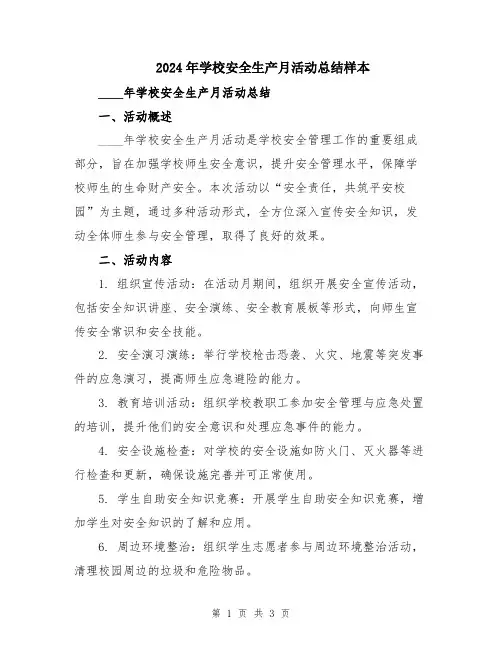 2024年学校安全生产月活动总结样本

____年学校安全生产月活动总结

一、活动概述

____年学校安全生产月活动是学校安全管理工作的重要组成部分，旨在加强学校师生安全意识，提升安全管理水平，保障学校师生的生命财产安全。本次活动以“安全责任，共筑平安校园”为主题，通过多种活动形式，全方位深入宣传安全知识，发动全体师生参与安全管理，取得了良好的效果。

二、活动内容

1. 组织宣传活动：在活动月期间，组织开展安全宣传活动，包括安全知识讲座、安全演练、安全教育展板等形式，向师生宣传安全常识和安全技能。

2. 安全演习演练：举行学校枪击恐袭、火灾、地震等突发事件的应急演习，提高师生应急避险的能力。

3. 教育培训活动：组织学校教职工参加安全管理与应急处置的培训，提升他们的安全意识和处理应急事件的能力。

4. 安全设施检查：对学校的安全设施如防火门、灭火器等进行检查和更新，确保设施完善并可正常使用。

5. 学生自助安全知识竞赛：开展学生自助安全知识竞赛，增加学生对安全知识的了解和应用。

6. 周边环境整治：组织学生志愿者参与周边环境整治活动，清理校园周边的垃圾和危险物品。

第 1 页 共 3 页